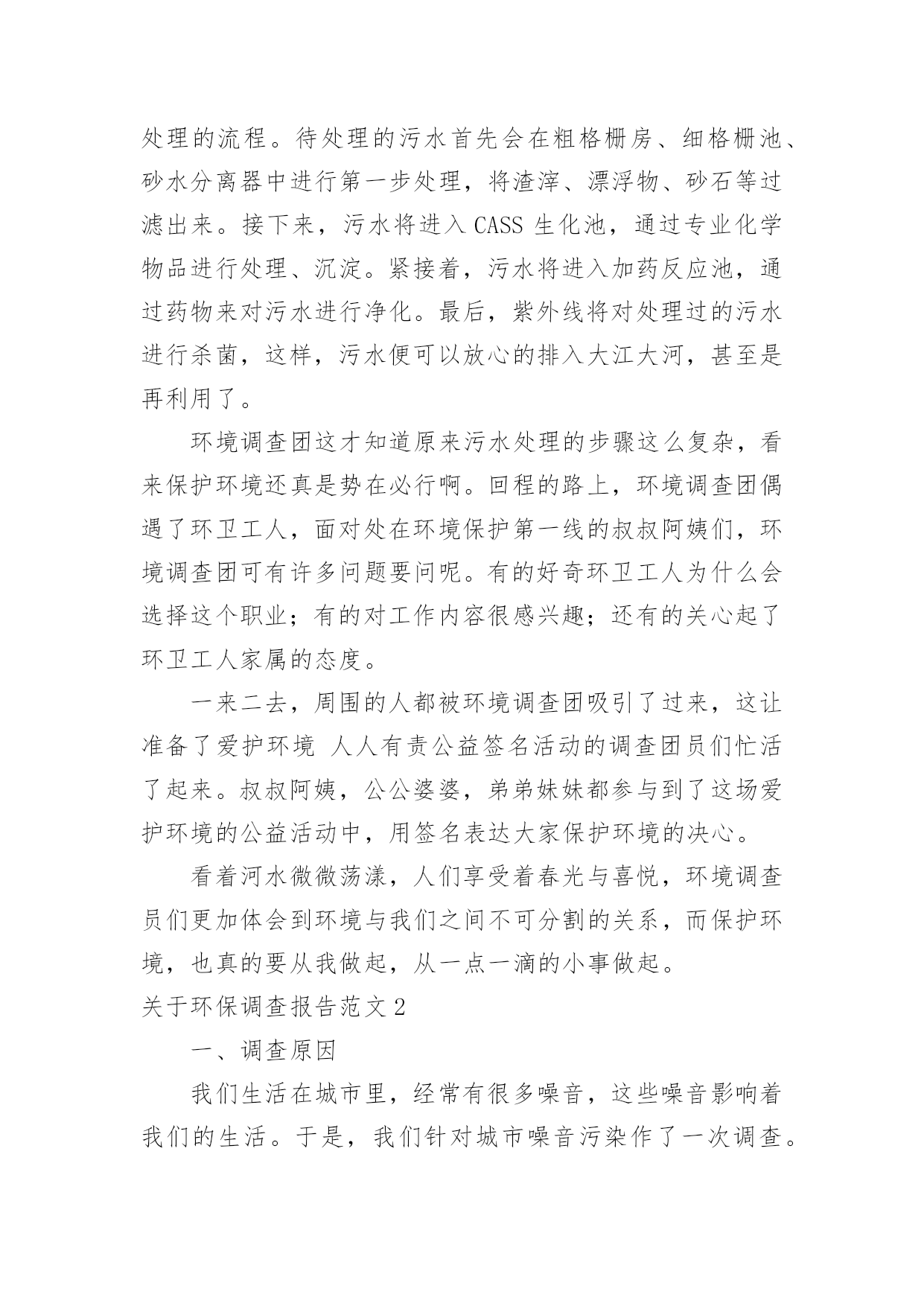 处理的流程。待处理的污水首先会在粗格栅房、细格栅池、砂水分离器中进行第一步处理，将渣滓、漂浮物、砂石等过滤出来。接下来，污水将进入 CASS 生化池，通过专业化学物品进行处理、沉淀。紧接着，污水将进入加药反应池，通过药物来对污水进行净化。最后，紫外线将对处理过的污水进行杀菌，这样，污水便可以放心的排入大江大河，甚至是再利用了。

环境调查团这才知道原来污水处理的步骤这么复杂，看来保护环境还真是势在必行啊。回程的路上，环境调查团偶遇了环卫工人，面对处在环境保护第一线的叔叔阿姨们，环境调查团可有许多问题要问呢。有的好奇环卫工人为什么会选择这个职业；有的对工作内容很感兴趣；还有的关心起了环卫工人家属的态度。

一来二去，周围的人都被环境调查团吸引了过来，这让准备了爱护环境 人人有责公益签名活动的调查团员们忙活了起来。叔叔阿姨，公公婆婆，弟弟妹妹都参与到了这场爱护环境的公益活动中，用签名表达大家保护环境的决心。

看着河水微微荡漾，人们享受着春光与喜悦，环境调查员们更加体会到环境与我们之间不可分割的关系，而保护环境，也真的要从我做起，从一点一滴的小事做起。

关于环保调查报告范文 2

一、调查原因

我们生活在城市里，经常有很多噪音，这些噪音影响着我们的生活。于是，我们针对城市噪音污染作了一次调查。